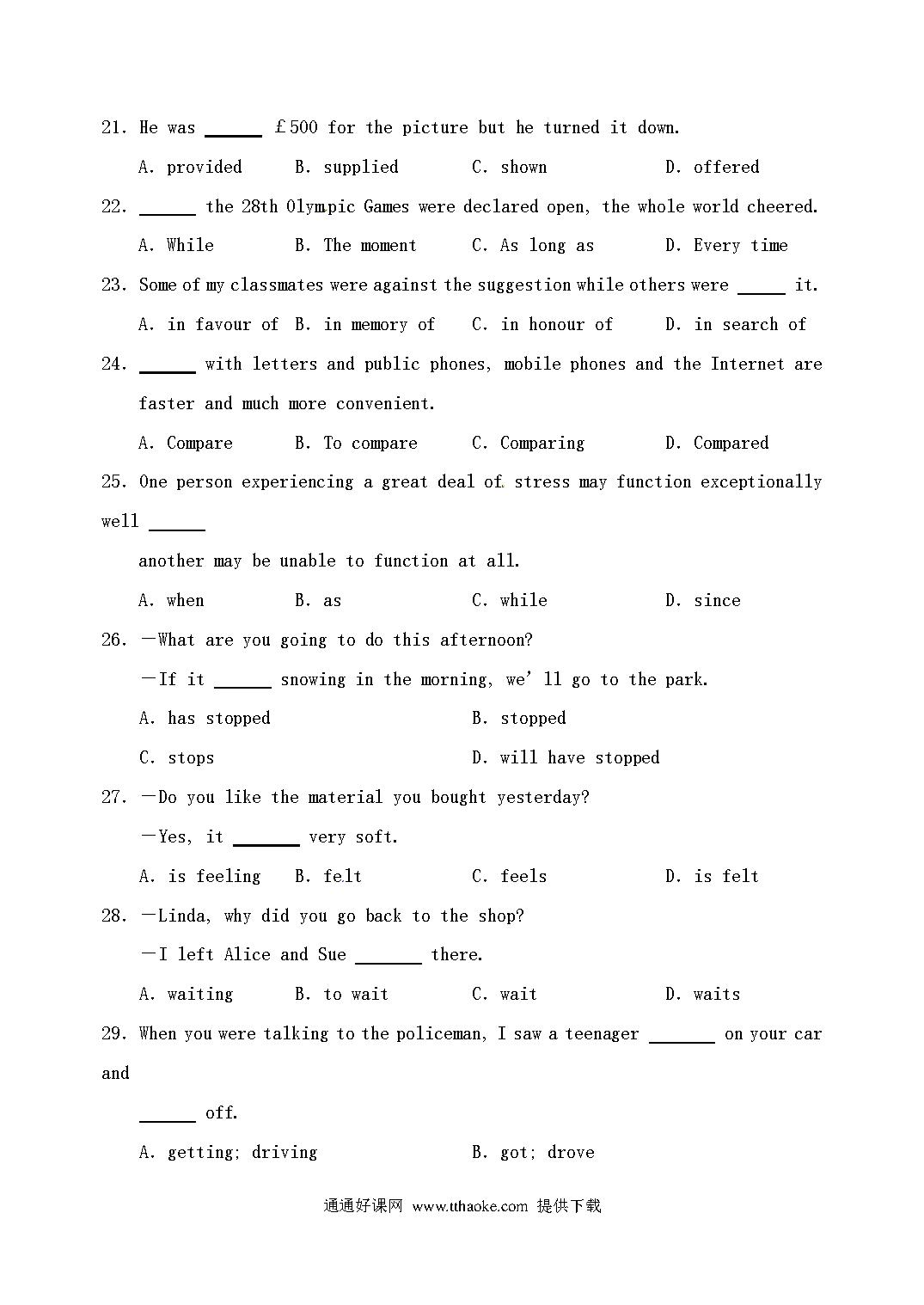 21. He was ______ £500 for the picture but he turned it down.

A. provided B. supplied C. shown D. offered

22. ______ the 28th Olympic Games were declared open, the whole world cheered.

A. While B. The moment C. As long as D. Every time

23. Some of my classmates were against the suggestion while others were _____ it.

A. in favour of B. in memory of C. in honour of D. in search of

24. ______ with letters and public phones, mobile phones and the Internet are faster and much more convenient.

A. Compare B. To compare C. Comparing D. Compared

25. One person experiencing a great deal of stress may function exceptionally well ______

another may be unable to function at all.

A. when B. as C. while D. since

26. —What are you going to do this afternoon?

—If it ______ snowing in the morning, we' ll go to the park.

A. has stopped B. stopped

C. stops D. will have stopped

27. —Do you like the material you bought yesterday?

—Yes, it _______ very soft.

A. is feeling B. felt C. feels D. is felt

28. —Linda, why did you go back to the shop?

—I left Alice and Sue _______ there.

A. waiting B. to wait C. wait D. waits

29. When you were talking to the policeman, I saw a teenager _______ on your car and

______ off.

A. getting; driving B. got; drove

通通好课网 www.tthaoke.com 提供下载